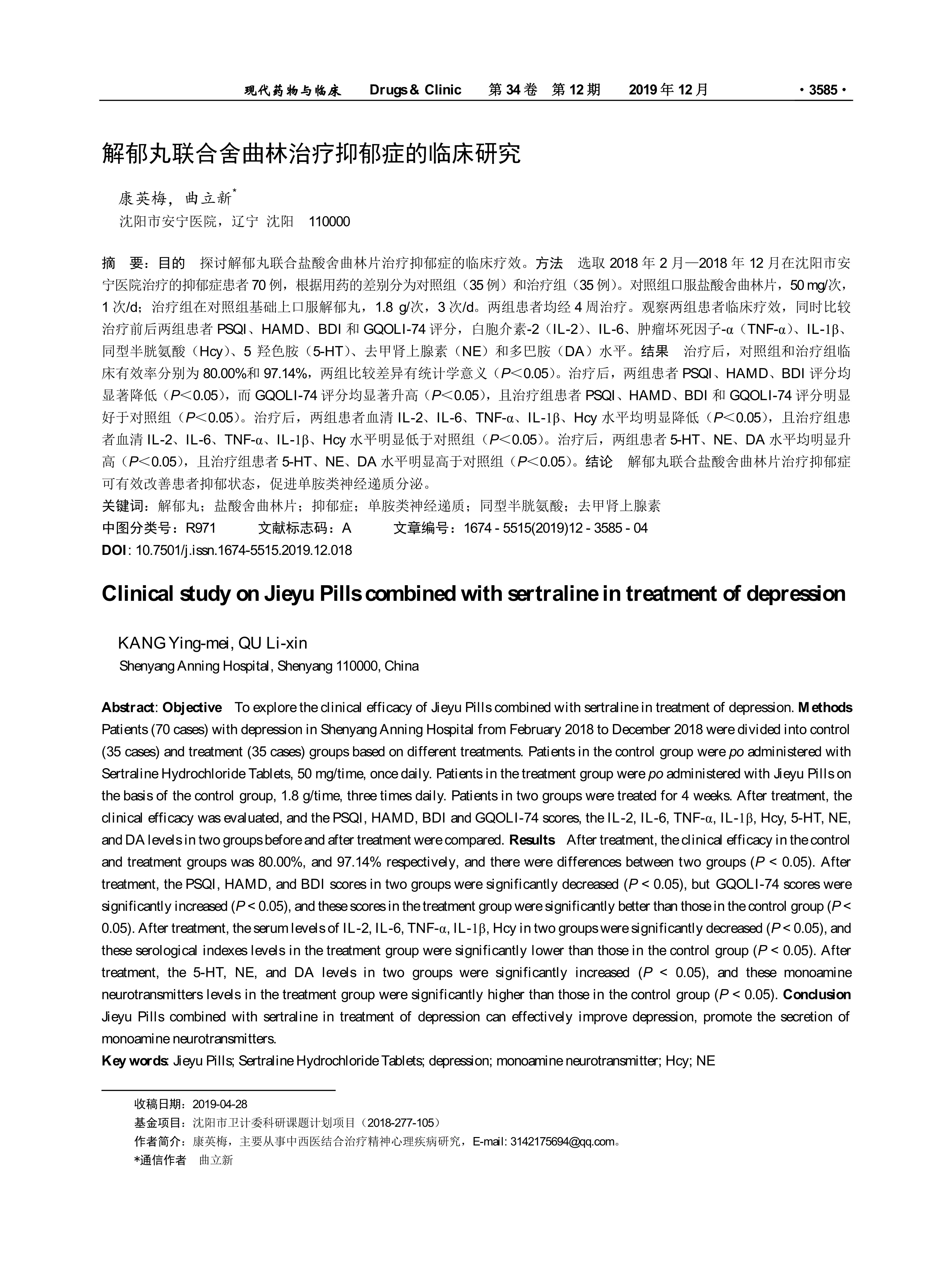 现代药物与临床　Drugs & Clinic　第 34 卷 第 12 期　2019 年 12 月　· 3585 ·

解郁丸联合舍曲林治疗抑郁症的临床研究

康英梅，曲立新*

沈阳市安宁医院，辽宁 沈阳 110000

摘 要：目的 探讨解郁丸联合盐酸舍曲林片治疗抑郁症的临床疗效。方法 选取 2018 年 2 月—2018 年 12 月在沈阳市安宁医院治疗的抑郁症患者 70 例，根据用药的差别分为对照组（35 例）和治疗组（35 例）。对照组口服盐酸舍曲林片，50 mg/次，1 次/d；治疗组在对照组基础上口服解郁丸，1.8 g/次，3 次/d。两组患者均经 4 周治疗。观察两组患者临床疗效，同时比较治疗前后两组患者 PSQI、HAMD、BDI 和 GQOLI-74 评分，白胞介素-2（IL-2）、IL-6、肿瘤坏死因子-α（TNF-α）、IL-1β、同型半胱氨酸（Hcy）、5 羟色胺（5-HT）、去甲肾上腺素（NE）和多巴胺（DA）水平。结果 治疗后，对照组和治疗组临床有效率分别为 80.00%和 97.14%，两组比较差异有统计学意义（$P$＜0.05）。治疗后，两组患者 PSQI、HAMD、BDI 评分均显著降低（$P$＜0.05），而 GQOLI-74 评分均显著升高（$P$＜0.05），且治疗组患者 PSQI、HAMD、BDI 和 GQOLI-74 评分明显好于对照组（$P$＜0.05）。治疗后，两组患者血清 IL-2、IL-6、TNF-α、IL-1β、Hcy 水平均明显降低（$P$＜0.05），且治疗组患者血清 IL-2、IL-6、TNF-α、IL-1β、Hcy 水平明显低于对照组（$P$＜0.05）。治疗后，两组患者 5-HT、NE、DA 水平均明显升高（$P$＜0.05），且治疗组患者 5-HT、NE、DA 水平明显高于对照组（$P$＜0.05）。结论 解郁丸联合盐酸舍曲林片治疗抑郁症可有效改善患者抑郁状态，促进单胺类神经递质分泌。

关键词：解郁丸；盐酸舍曲林片；抑郁症；单胺类神经递质；同型半胱氨酸；去甲肾上腺素

中图分类号：R971　文献标志码：A　文章编号：1674 - 5515(2019)12 - 3585 - 04

DOI: 10.7501/j.issn.1674-5515.2019.12.018

Clinical study on Jieyu Pills combined with sertraline in treatment of depression

KANG Ying-mei, QU Li-xin

Shenyang Anning Hospital, Shenyang 110000, China

Abstract: Objective To explore the clinical efficacy of Jieyu Pills combined with sertraline in treatment of depression. Methods Patients (70 cases) with depression in Shenyang Anning Hospital from February 2018 to December 2018 were divided into control (35 cases) and treatment (35 cases) groups based on different treatments. Patients in the control group were po administered with Sertraline Hydrochloride Tablets, 50 mg/time, once daily. Patients in the treatment group were po administered with Jieyu Pills on the basis of the control group, 1.8 g/time, three times daily. Patients in two groups were treated for 4 weeks. After treatment, the clinical efficacy was evaluated, and the PSQI, HAMD, BDI and GQOLI-74 scores, the IL-2, IL-6, TNF-α, IL-1β, Hcy, 5-HT, NE, and DA levels in two groups before and after treatment were compared. Results After treatment, the clinical efficacy in the control and treatment groups was 80.00%, and 97.14% respectively, and there were differences between two groups ($P$ < 0.05). After treatment, the PSQI, HAMD, and BDI scores in two groups were significantly decreased ($P$ < 0.05), but GQOLI-74 scores were significantly increased ($P$ < 0.05), and these scores in the treatment group were significantly better than those in the control group ($P$ < 0.05). After treatment, the serum levels of IL-2, IL-6, TNF-α, IL-1β, Hcy in two groups were significantly decreased ($P$ < 0.05), and these serological indexes levels in the treatment group were significantly lower than those in the control group ($P$ < 0.05). After treatment, the 5-HT, NE, and DA levels in two groups were significantly increased ($P$ < 0.05), and these monoamine neurotransmitters levels in the treatment group were significantly higher than those in the control group ($P$ < 0.05). Conclusion Jieyu Pills combined with sertraline in treatment of depression can effectively improve depression, promote the secretion of monoamine neurotransmitters.

Key words: Jieyu Pills; Sertraline Hydrochloride Tablets; depression; monoamine neurotransmitter; Hcy; NE

收稿日期：2019-04-28
基金项目：沈阳市卫计委科研课题计划项目（2018-277-105）
作者简介：康英梅，主要从事中西医结合治疗精神心理疾病研究，E-mail: 3142175694@qq.com。
*通信作者 曲立新